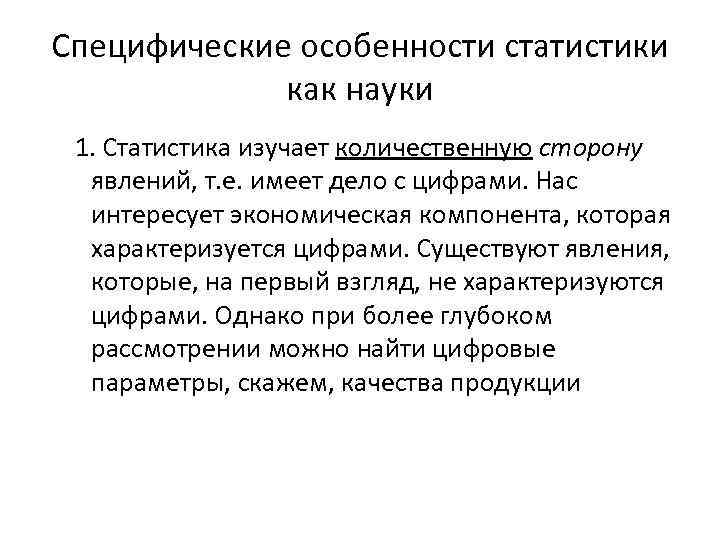 Специфические особенности статистики как науки

1. Статистика изучает количественную сторону явлений, т.е. имеет дело с цифрами. Нас интересует экономическая компонента, которая характеризуется цифрами. Существуют явления, которые, на первый взгляд, не характеризуются цифрами. Однако при более глубоком рассмотрении можно найти цифровые параметры, скажем, качества продукции